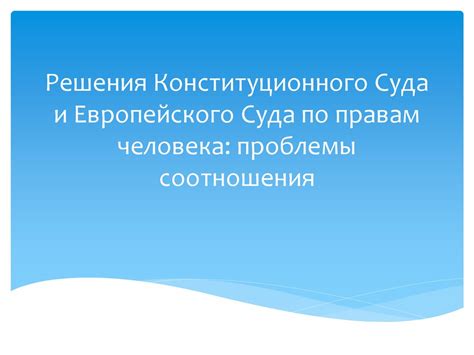 Решения Конституционного Суда и Европейского Суда по правам человека: проблемы соотношения